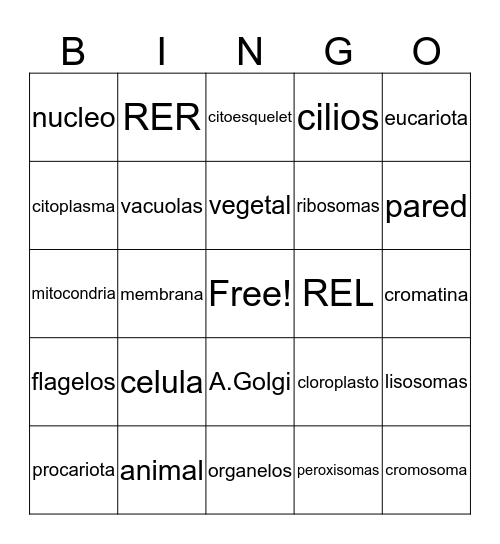 | B | I | N | G | O |
|---|---|---|---|---|
| nucleo | RER | citoesquelet | cilios | eucariota |
| citoplasma | vacuolas | vegetal | ribosomas | pared |
| mitocondria | membrana | Free! | REL | cromatina |
| flagelos | celula | A.Golgi | cloroplasto | lisosomas |
| procariota | animal | organelos | peroxisomas | cromosoma |